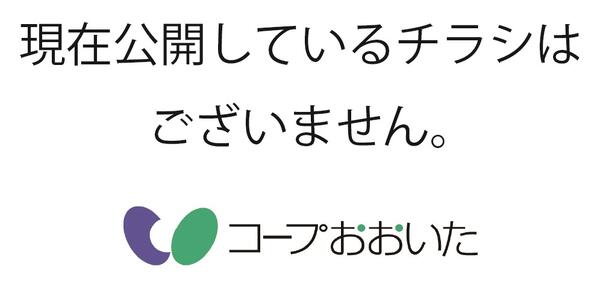 現在公開しているチラシは

ございません。

コープおおいた